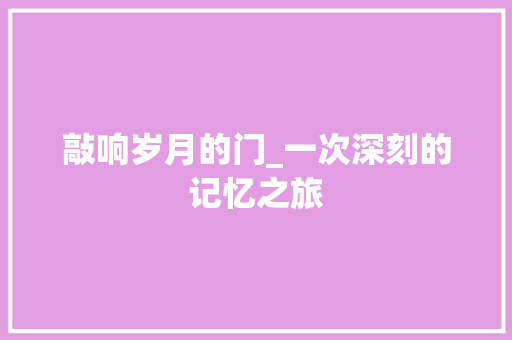 敲响岁月的门_一次深刻的记忆之旅